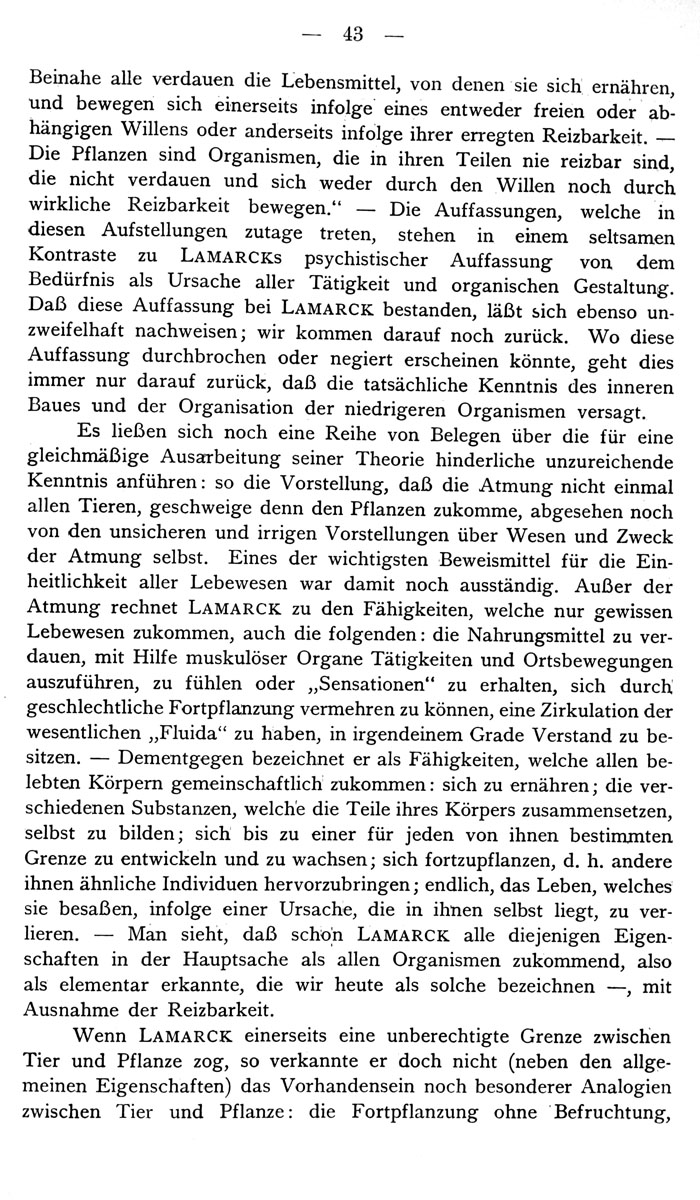 — 43 —

Beinahe alle verdauen die Lebensmittel, von denen sie sich ernähren, und bewegen sich einerseits infolge eines entweder freien oder abhängigen Willens oder anderseits infolge ihrer erregten Reizbarkeit. — Die Pflanzen sind Organismen, die in ihren Teilen nie reizbar sind, die nicht verdauen und sich weder durch den Willen noch durch wirkliche Reizbarkeit bewegen.“ — Die Auffassungen, welche in diesen Aufstellungen zutage treten, stehen in einem seltsamen Kontraste zu LAMARCKs psychistischer Auffassung von dem Bedürfnis als Ursache aller Tätigkeit und organischen Gestaltung. Daß diese Auffassung bei LAMARCK bestanden, läßt sich ebenso unzweifelhaft nachweisen; wir kommen darauf noch zurück. Wo diese Auffassung durchbrochen oder negiert erscheinen könnte, geht dies immer nur darauf zurück, daß die tatsächliche Kenntnis des inneren Baues und der Organisation der niedrigeren Organismen versagt.

Es ließen sich noch eine Reihe von Belegen über die für eine gleichmäßige Ausarbeitung seiner Theorie hinderliche unzureichende Kenntnis anführen: so die Vorstellung, daß die Atmung nicht einmal allen Tieren, geschweige denn den Pflanzen zukomme, abgesehen noch von den unsicheren und irrigen Vorstellungen über Wesen und Zweck der Atmung selbst. Eines der wichtigsten Beweismittel für die Einheitlichkeit aller Lebewesen war damit noch ausständig. Außer der Atmung rechnet LAMARCK zu den Fähigkeiten, welche nur gewissen Lebewesen zukommen, auch die folgenden: die Nahrungsmittel zu verdauen, mit Hilfe muskulöser Organe Tätigkeiten und Ortsbewegungen auszuführen, zu fühlen oder „Sensationen“ zu erhalten, sich durch geschlechtliche Fortpflanzung vermehren zu können, eine Zirkulation der wesentlichen „Fluida“ zu haben, in irgendeinem Grade Verstand zu besitzen. — Dementgegen bezeichnet er als Fähigkeiten, welche allen belebten Körpern gemeinschaftlich zukommen: sich zu ernähren; die verschiedenen Substanzen, welche die Teile ihres Körpers zusammensetzen, selbst zu bilden; sich bis zu einer für jeden von ihnen bestimmten Grenze zu entwickeln und zu wachsen; sich fortzupflanzen, d. h. andere ihnen ähnliche Individuen hervorzubringen; endlich, das Leben, welches sie besaßen, infolge einer Ursache, die in ihnen selbst liegt, zu verlieren. — Man sieht, daß schon LAMARCK alle diejenigen Eigenschaften in der Hauptsache als allen Organismen zukommend, also als elementar erkannte, die wir heute als solche bezeichnen —, mit Ausnahme der Reizbarkeit.

Wenn LAMARCK einerseits eine unberechtigte Grenze zwischen Tier und Pflanze zog, so verkannte er doch nicht (neben den allgemeinen Eigenschaften) das Vorhandensein noch besonderer Analogien zwischen Tier und Pflanze: die Fortpflanzung ohne Befruchtung,